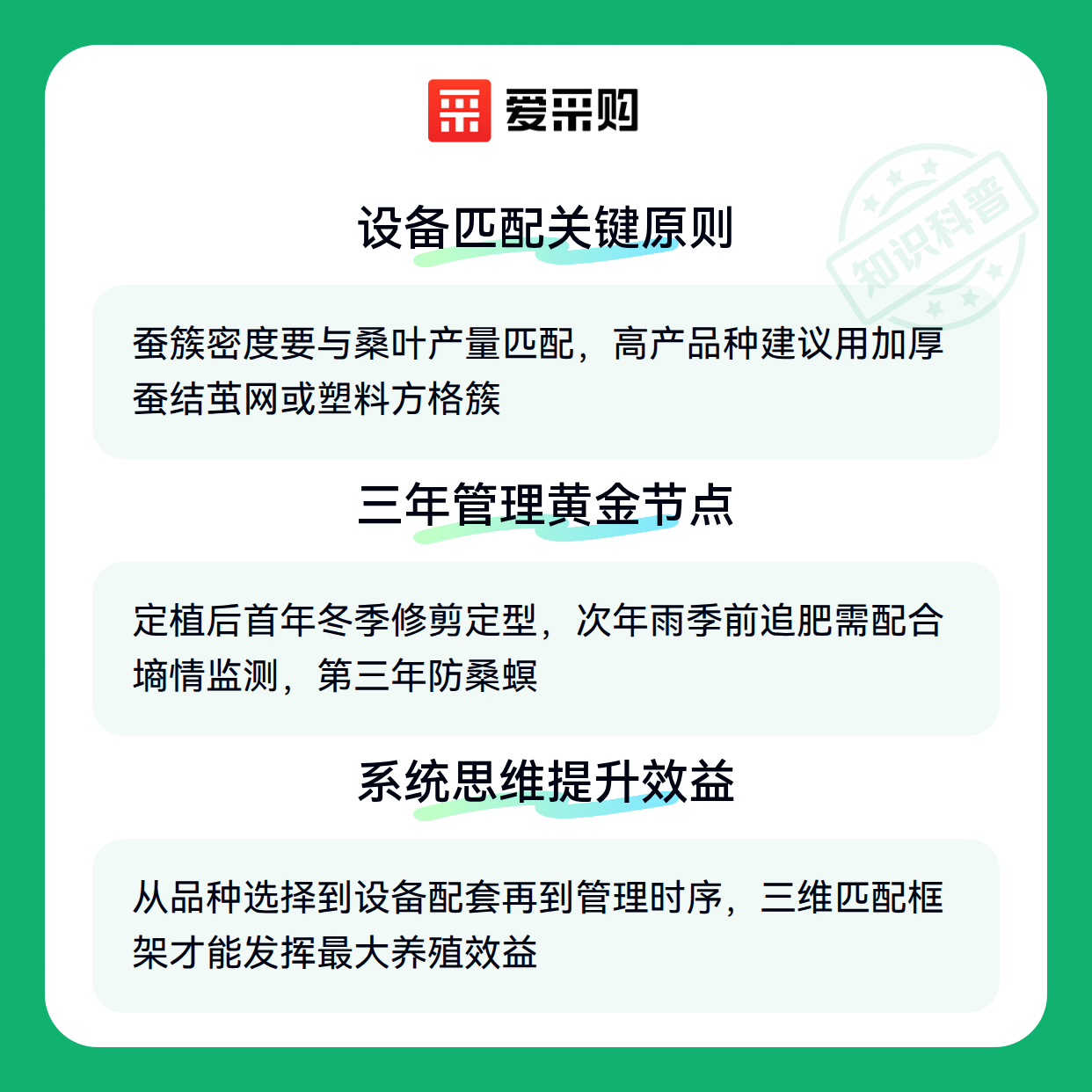 爱采购

设备匹配关键原则

蚕簇密度要与桑叶产量匹配，高产品种建议用加厚蚕结茧网或塑料方格簇

三年管理黄金节点

定植后首年冬季修剪定型，次年雨季前追肥需配合墒情监测，第三年防桑螟

系统思维提升效益

从品种选择到设备配套再到管理时序，三维匹配框架才能发挥最大养殖效益

知识科普